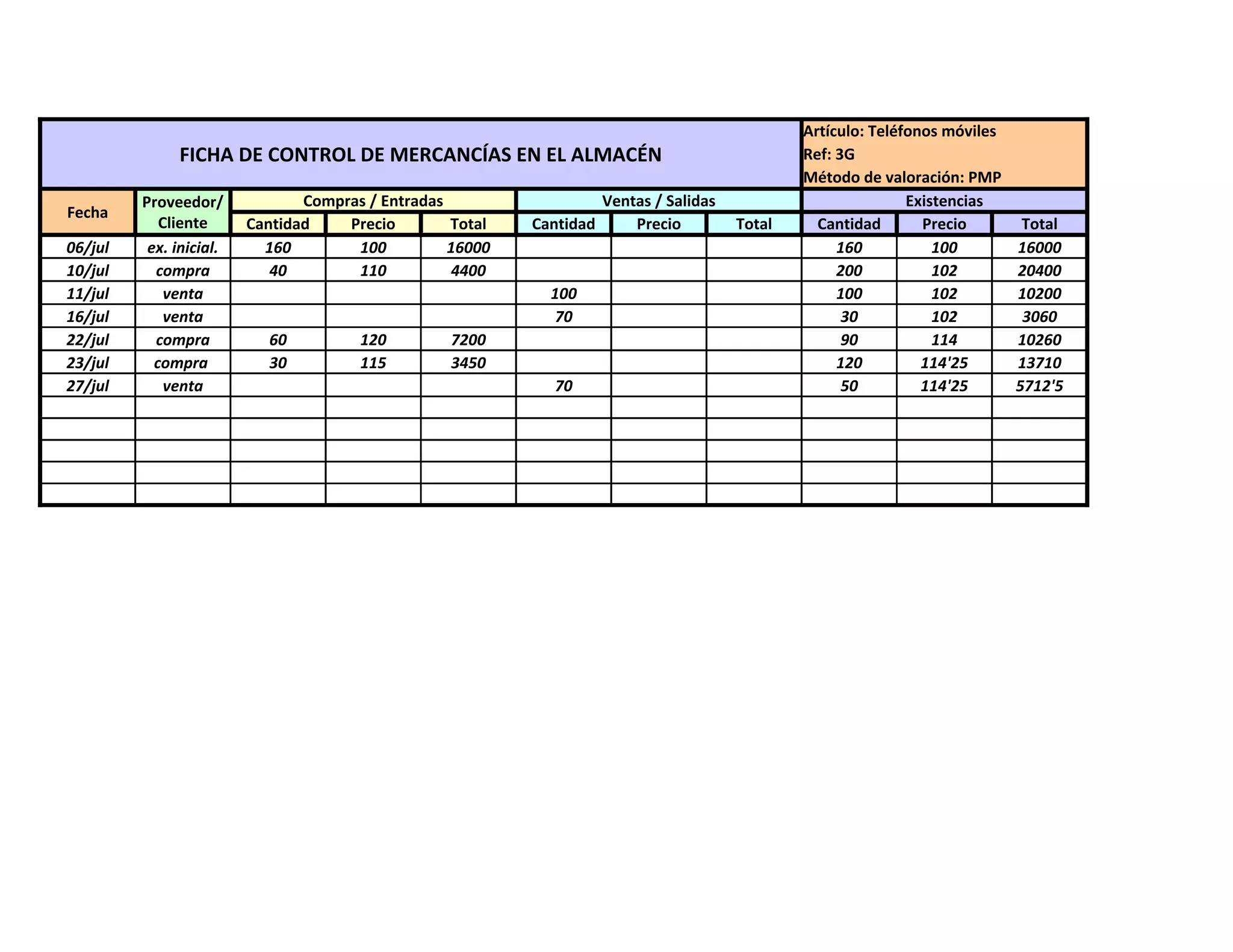 FICHA DE CONTROL DE MERCANCÍAS EN EL ALMACÉN

Artículo: Teléfonos móviles
Ref: 3G
Método de valoración: PMP

| Fecha | Proveedor/ Cliente | Compras / Entradas Cantidad | Compras / Entradas Precio | Compras / Entradas Total | Ventas / Salidas Cantidad | Ventas / Salidas Precio | Ventas / Salidas Total | Existencias Cantidad | Existencias Precio | Existencias Total |
|---|---|---|---|---|---|---|---|---|---|---|
| 06/jul | ex. inicial. | 160 | 100 | 16000 | | | | 160 | 100 | 16000 |
| 10/jul | compra | 40 | 110 | 4400 | | | | 200 | 102 | 20400 |
| 11/jul | venta | | | | 100 | | | 100 | 102 | 10200 |
| 16/jul | venta | | | | 70 | | | 30 | 102 | 3060 |
| 22/jul | compra | 60 | 120 | 7200 | | | | 90 | 114 | 10260 |
| 23/jul | compra | 30 | 115 | 3450 | | | | 120 | 114'25 | 13710 |
| 27/jul | venta | | | | 70 | | | 50 | 114'25 | 5712'5 |
| | | | | | | | | | | |
| | | | | | | | | | | |
| | | | | | | | | | | |
| | | | | | | | | | | |
| | | | | | | | | | | |